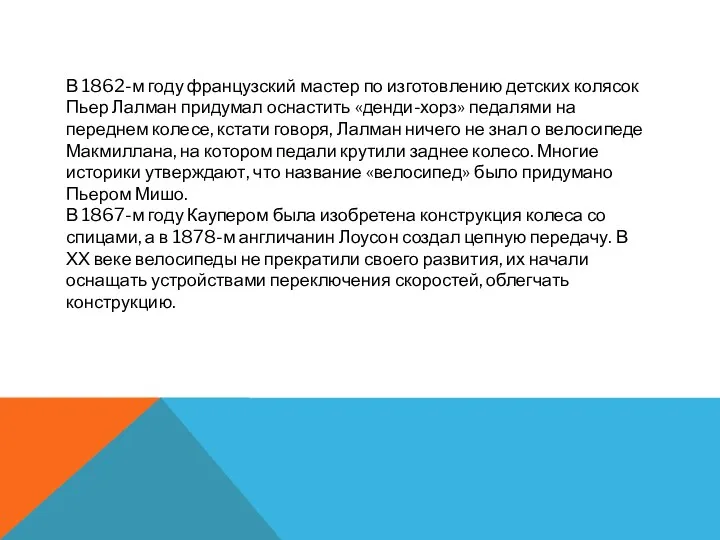 В 1862-м году французский мастер по изготовлению детских колясок Пьер Лалман придумал оснастить «денди-хорз» педалями на переднем колесе, кстати говоря, Лалман ничего не знал о велосипеде Макмиллана, на котором педали крутили заднее колесо. Многие историки утверждают, что название «велосипед» было придумано Пьером Мишо.
В 1867-м году Каупером была изобретена конструкция колеса со спицами, а в 1878-м англичанин Лоусон создал цепную передачу. В XX веке велосипеды не прекратили своего развития, их начали оснащать устройствами переключения скоростей, облегчать конструкцию.